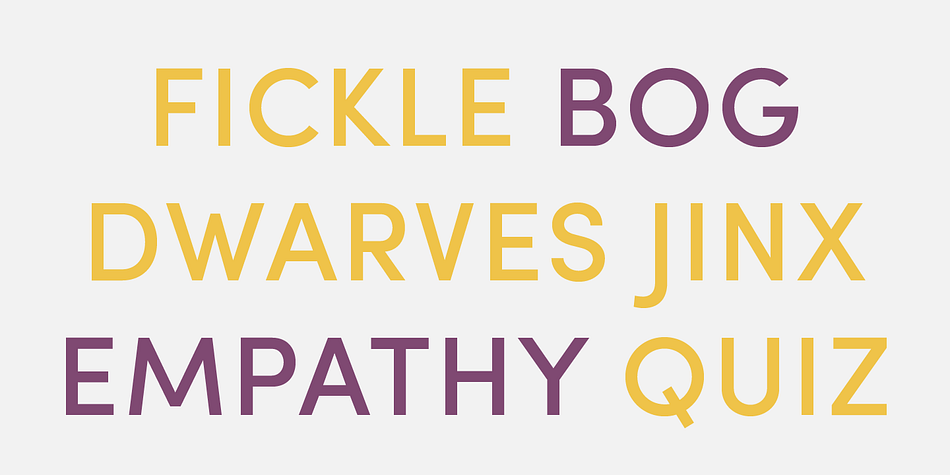 FICKLE BOG
DWARVES JINX
EMPATHY QUIZ